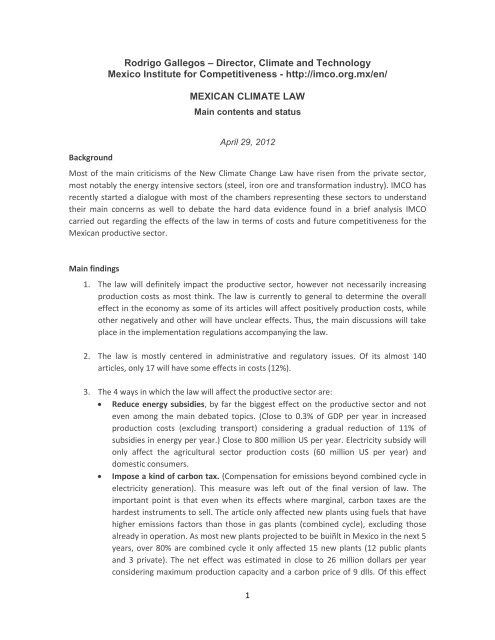 Rodrigo Gallegos – Director, Climate and Technology
Mexico Institute for Competitiveness - http://imco.org.mx/en/

MEXICAN CLIMATE LAW
Main contents and status

April 29, 2012

Background

Most of the main criticisms of the New Climate Change Law have risen from the private sector, most notably the energy intensive sectors (steel, iron ore and transformation industry). IMCO has recently started a dialogue with most of the chambers representing these sectors to understand their main concerns as well to debate the hard data evidence found in a brief analysis IMCO carried out regarding the effects of the law in terms of costs and future competitiveness for the Mexican productive sector.

Main findings

1. The law will definitely impact the productive sector, however not necessarily increasing production costs as most think. The law is currently to general to determine the overall effect in the economy as some of its articles will affect positively production costs, while other negatively and other will have unclear effects. Thus, the main discussions will take place in the implementation regulations accompanying the law.

2. The law is mostly centered in administrative and regulatory issues. Of its almost 140 articles, only 17 will have some effects in costs (12%).

3. The 4 ways in which the law will affect the productive sector are:
• Reduce energy subsidies, by far the biggest effect on the productive sector and not even among the main debated topics. (Close to 0.3% of GDP per year in increased production costs (excluding transport) considering a gradual reduction of 11% of subsidies in energy per year.) Close to 800 million US per year. Electricity subsidy will only affect the agricultural sector production costs (60 million US per year) and domestic consumers.
• Impose a kind of carbon tax. (Compensation for emissions beyond combined cycle in electricity generation). This measure was left out of the final version of law. The important point is that even when its effects where marginal, carbon taxes are the hardest instruments to sell. The article only affected new plants using fuels that have higher emissions factors than those in gas plants (combined cycle), excluding those already in operation. As most new plants projected to be buiñlt in Mexico in the next 5 years, over 80% are combined cycle it only affected 15 new plants (12 public plants and 3 private). The net effect was estimated in close to 26 million dollars per year considering maximum production capacity and a carbon price of 9 dlls. Of this effect

1